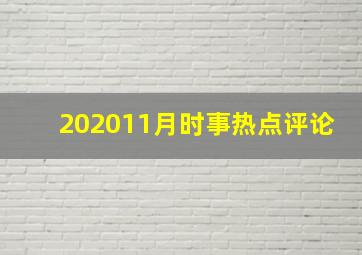 202011月时事热点评论